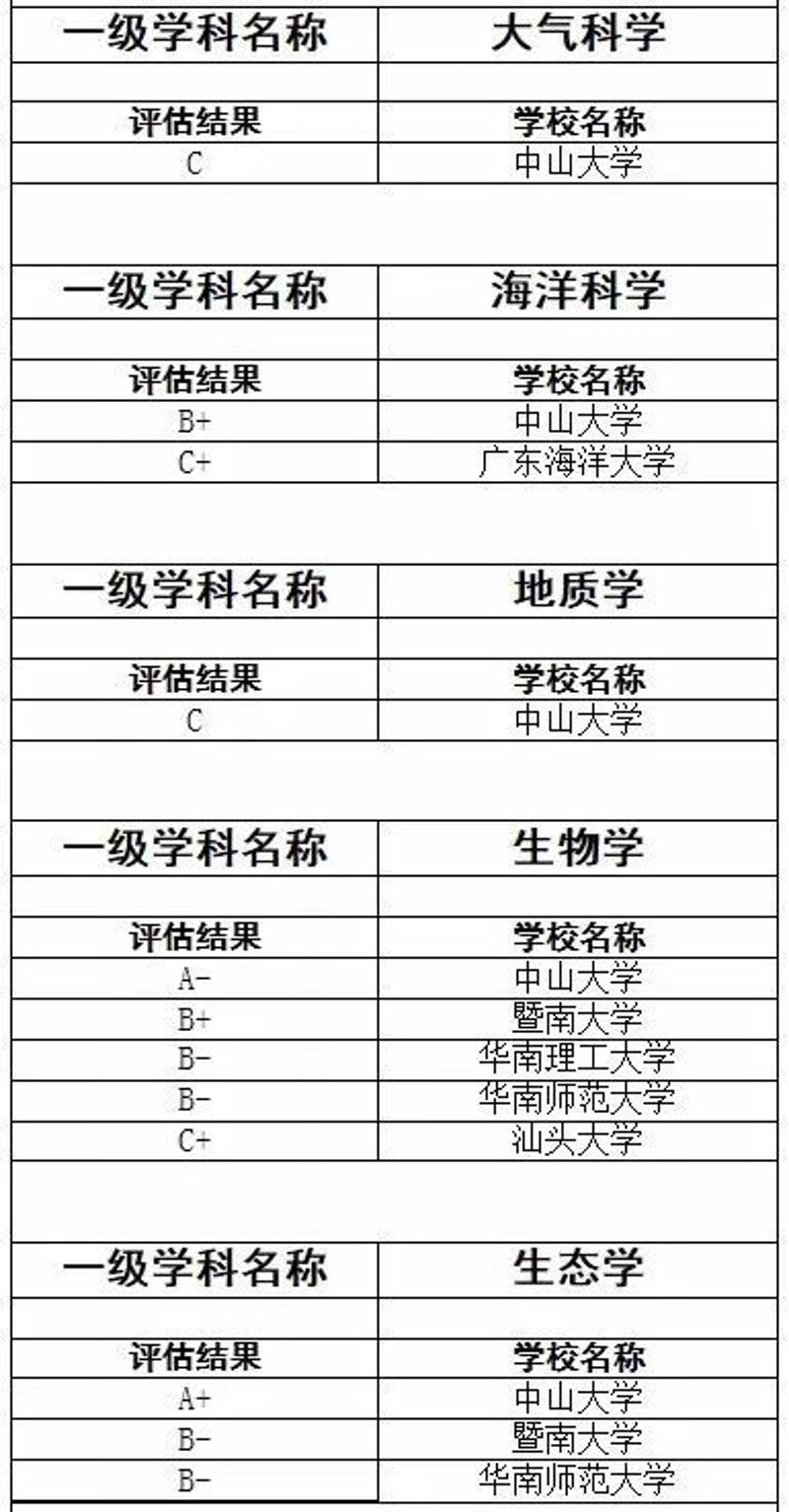 | 一级学科名称 | 大气科学 |
|---|---|
| | |
| 评估结果 | 学校名称 |
| C | 中山大学 |

| 一级学科名称 | 海洋科学 |
|---|---|
| | |
| 评估结果 | 学校名称 |
| B+ | 中山大学 |
| C+ | 广东海洋大学 |

| 一级学科名称 | 地质学 |
|---|---|
| | |
| 评估结果 | 学校名称 |
| C | 中山大学 |

| 一级学科名称 | 生物学 |
|---|---|
| | |
| 评估结果 | 学校名称 |
| A- | 中山大学 |
| B+ | 暨南大学 |
| B- | 华南理工大学 |
| B- | 华南师范大学 |
| C+ | 汕头大学 |

| 一级学科名称 | 生态学 |
|---|---|
| | |
| 评估结果 | 学校名称 |
| A+ | 中山大学 |
| B- | 暨南大学 |
| B- | 华南师范大学 |